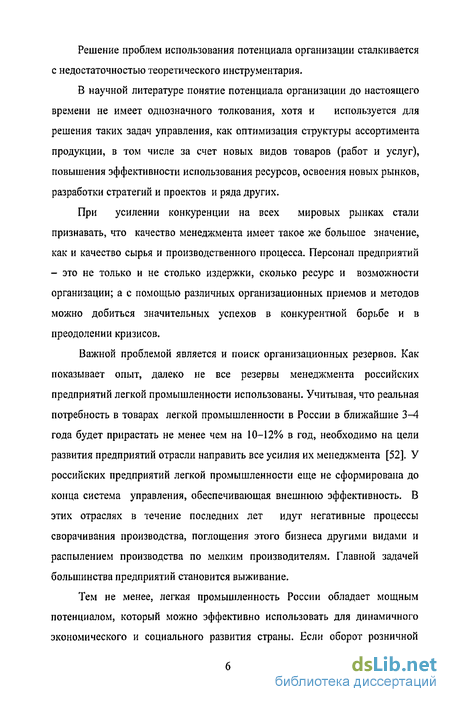 Решение проблем использования потенциала организации сталкивается с недостаточностью теоретического инструментария.

В научной литературе понятие потенциала организации до настоящего времени не имеет однозначного толкования, хотя и используется для решения таких задач управления, как оптимизация структуры ассортимента продукции, в том числе за счет новых видов товаров (работ и услуг), повышения эффективности использования ресурсов, освоения новых рынков, разработки стратегий и проектов и ряда других.

При усилении конкуренции на всех мировых рынках стали признавать, что качество менеджмента имеет такое же большое значение, как и качество сырья и производственного процесса. Персонал предприятий – это не только и не столько издержки, сколько ресурс и возможности организации; а с помощью различных организационных приемов и методов можно добиться значительных успехов в конкурентной борьбе и в преодолении кризисов.

Важной проблемой является и поиск организационных резервов. Как показывает опыт, далеко не все резервы менеджмента российских предприятий легкой промышленности использованы. Учитывая, что реальная потребность в товарах легкой промышленности в России в ближайшие 3–4 года будет прирастать не менее чем на 10–12% в год, необходимо на цели развития предприятий отрасли направить все усилия их менеджмента [52]. У российских предприятий легкой промышленности еще не сформирована до конца система управления, обеспечивающая внешнюю эффективность. В этих отраслях в течение последних лет идут негативные процессы сворачивания производства, поглощения этого бизнеса другими видами и распылением производства по мелким производителям. Главной задачей большинства предприятий становится выживание.

Тем не менее, легкая промышленность России обладает мощным потенциалом, который можно эффективно использовать для динамичного экономического и социального развития страны. Если оборот розничной

6

dsLib.net
библиотека диссертаций